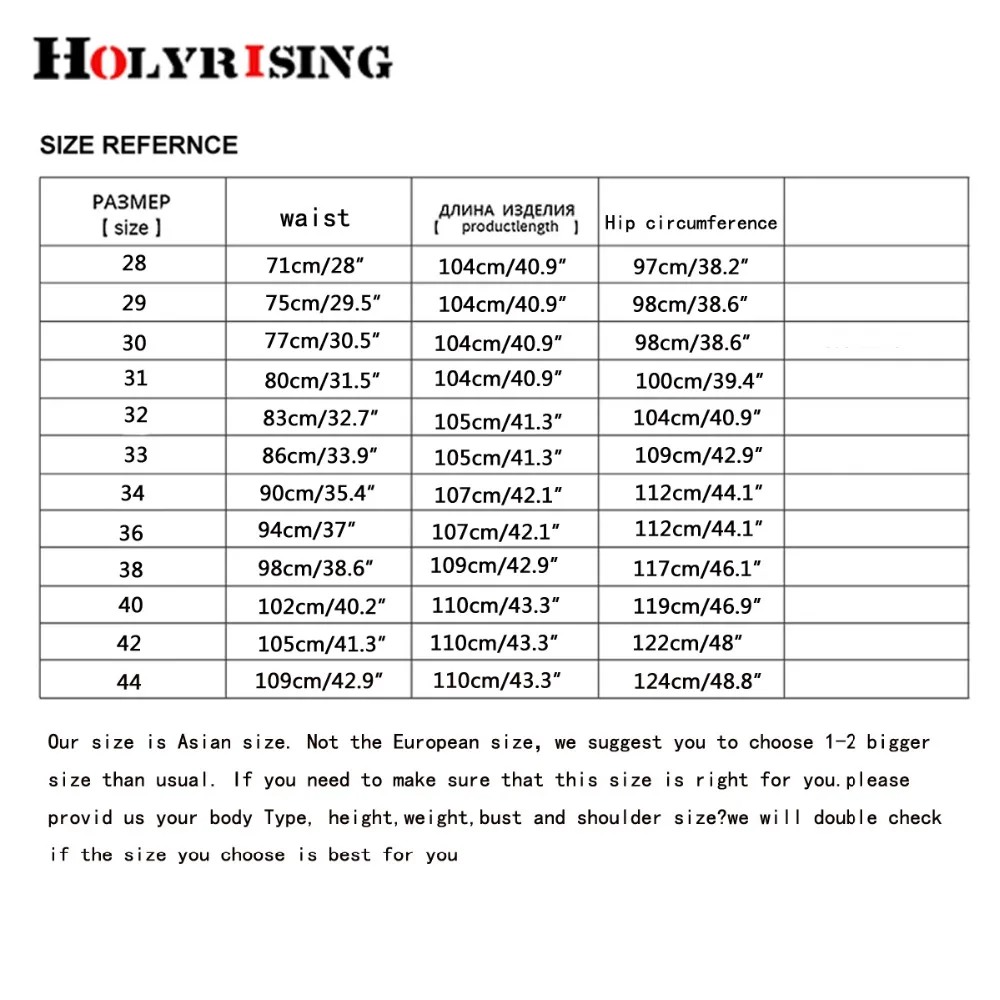 HOLYRISING

SIZE REFERNCE

| РАЗМЕР [ size ] | waist | ДЛИНА ИЗДЕЛИЯ [ productlength ] | Hip circumference | |
|---|---|---|---|---|
| 28 | 71cm/28″ | 104cm/40.9″ | 97cm/38.2″ | |
| 29 | 75cm/29.5″ | 104cm/40.9″ | 98cm/38.6″ | |
| 30 | 77cm/30.5″ | 104cm/40.9″ | 98cm/38.6″ | |
| 31 | 80cm/31.5″ | 104cm/40.9″ | 100cm/39.4″ | |
| 32 | 83cm/32.7″ | 105cm/41.3″ | 104cm/40.9″ | |
| 33 | 86cm/33.9″ | 105cm/41.3″ | 109cm/42.9″ | |
| 34 | 90cm/35.4″ | 107cm/42.1″ | 112cm/44.1″ | |
| 36 | 94cm/37″ | 107cm/42.1″ | 112cm/44.1″ | |
| 38 | 98cm/38.6″ | 109cm/42.9″ | 117cm/46.1″ | |
| 40 | 102cm/40.2″ | 110cm/43.3″ | 119cm/46.9″ | |
| 42 | 105cm/41.3″ | 110cm/43.3″ | 122cm/48″ | |
| 44 | 109cm/42.9″ | 110cm/43.3″ | 124cm/48.8″ | |

Our size is Asian size. Not the European size, we suggest you to choose 1-2 bigger size than usual. If you need to make sure that this size is right for you.please provid us your body Type, height,weight,bust and shoulder size?we will double check if the size you choose is best for you